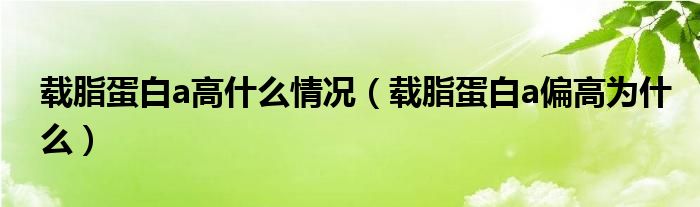 载脂蛋白a高什么情况（载脂蛋白a偏高为什么）